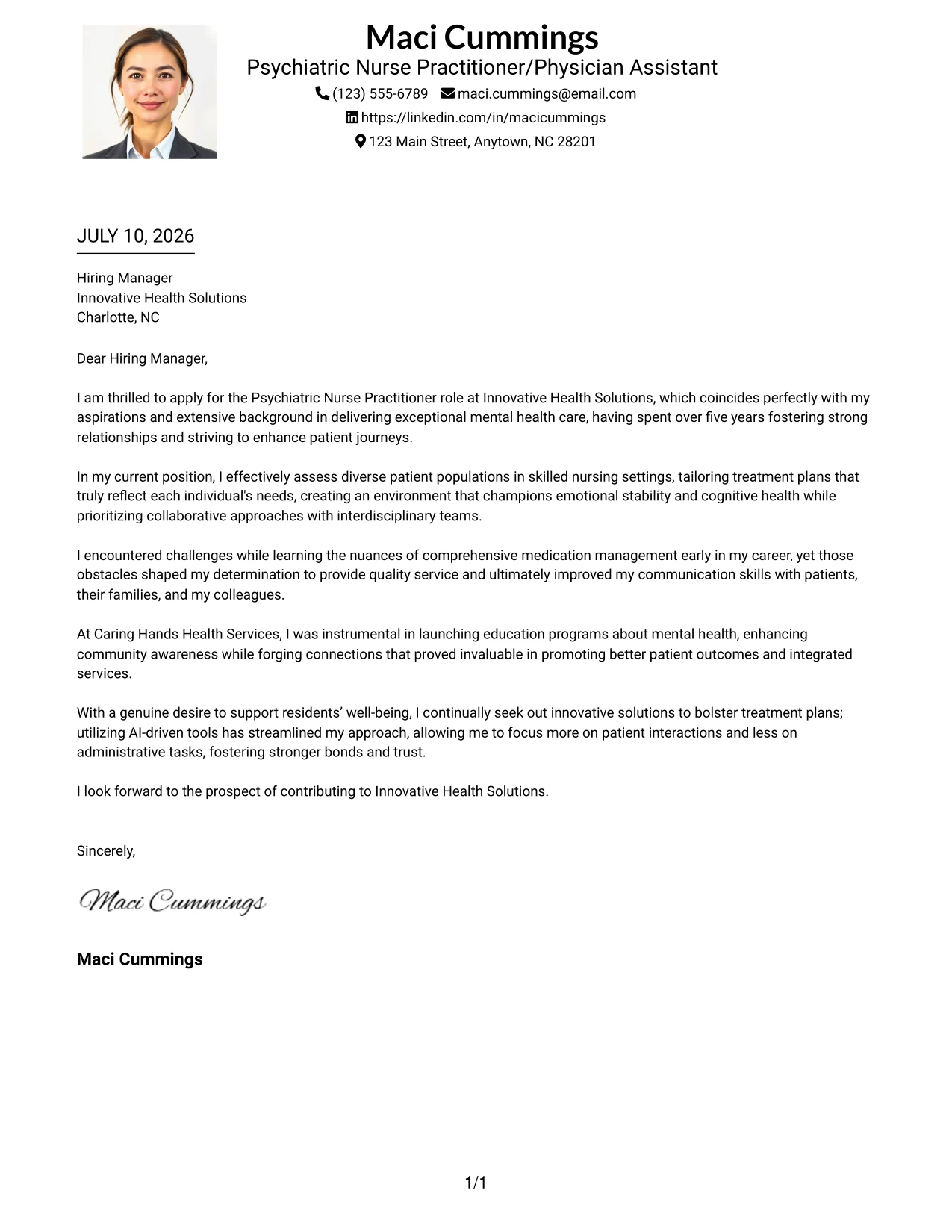 Maci Cummings
Psychiatric Nurse Practitioner/Physician Assistant
(123) 555-6789 maci.cummings@email.com
https://linkedin.com/in/macicummings
123 Main Street, Anytown, NC 28201

JULY 10, 2026

Hiring Manager
Innovative Health Solutions
Charlotte, NC

Dear Hiring Manager,

I am thrilled to apply for the Psychiatric Nurse Practitioner role at Innovative Health Solutions, which coincides perfectly with my aspirations and extensive background in delivering exceptional mental health care, having spent over five years fostering strong relationships and striving to enhance patient journeys.

In my current position, I effectively assess diverse patient populations in skilled nursing settings, tailoring treatment plans that truly reflect each individual's needs, creating an environment that champions emotional stability and cognitive health while prioritizing collaborative approaches with interdisciplinary teams.

I encountered challenges while learning the nuances of comprehensive medication management early in my career, yet those obstacles shaped my determination to provide quality service and ultimately improved my communication skills with patients, their families, and my colleagues.

At Caring Hands Health Services, I was instrumental in launching education programs about mental health, enhancing community awareness while forging connections that proved invaluable in promoting better patient outcomes and integrated services.

With a genuine desire to support residents' well-being, I continually seek out innovative solutions to bolster treatment plans; utilizing AI-driven tools has streamlined my approach, allowing me to focus more on patient interactions and less on administrative tasks, fostering stronger bonds and trust.

I look forward to the prospect of contributing to Innovative Health Solutions.

Sincerely,

Maci Cummings

Maci Cummings

1/1